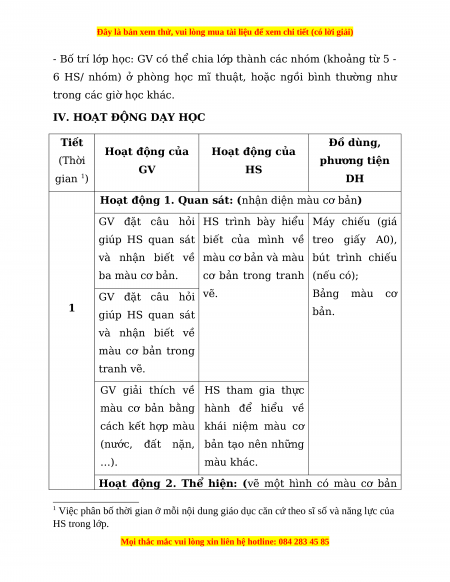 Đây là bản xem thử, vui lòng mua tài liệu để xem chi tiết (có lời giải)

- Bố trí lớp học: GV có thể chia lớp thành các nhóm (khoảng từ 5 - 6 HS/ nhóm) ở phòng học mĩ thuật, hoặc ngồi bình thường như trong các giờ học khác.

IV. HOẠT ĐỘNG DẠY HỌC

| Tiết (Thời gian $^1$) | Hoạt động của GV | Hoạt động của HS | Đồ dùng, phương tiện DH |
|---|---|---|---|
| 1 | Hoạt động 1. Quan sát: (nhận diện màu cơ bản) | | |
| | GV đặt câu hỏi giúp HS quan sát và nhận biết về ba màu cơ bản. | HS trình bày hiểu biết của mình về màu cơ bản và màu cơ bản trong tranh vẽ. | Máy chiếu (giá treo giấy A0), bút trình chiếu (nếu có); Bảng màu cơ bản. |
| | GV đặt câu hỏi giúp HS quan sát và nhận biết về màu cơ bản trong tranh vẽ. | | |
| | GV giải thích về màu cơ bản bằng cách kết hợp màu (nước, đất nặn, ...). | HS tham gia thực hành để hiểu về khái niệm màu cơ bản tạo nên những màu khác. | |
| | Hoạt động 2. Thể hiện: (vẽ một hình có màu cơ bản | | |

$^1$ Việc phân bố thời gian ở mỗi nội dung giáo dục căn cứ theo sĩ số và năng lực của HS trong lớp.

Mọi thắc mắc vui lòng xin liên hệ hotline: 084 283 45 85